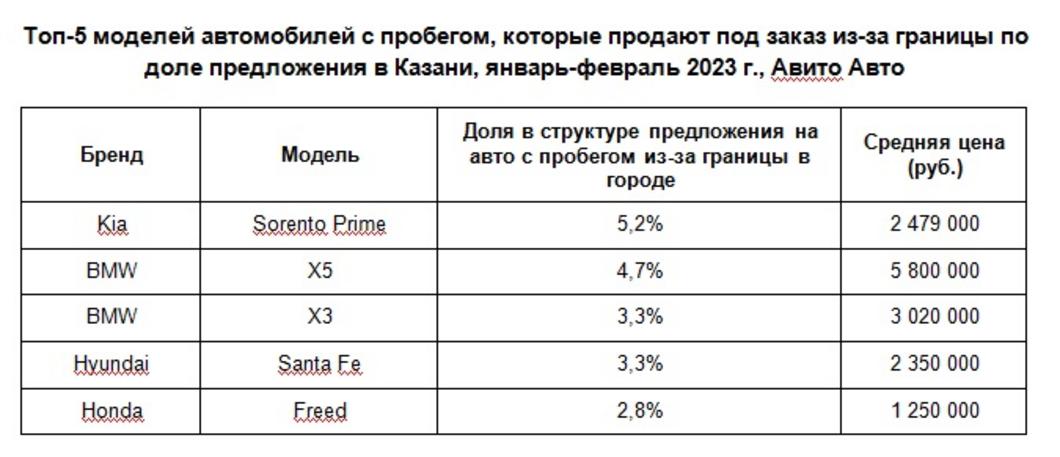 Топ-5 моделей автомобилей с пробегом, которые продают под заказ из-за границы по доле предложения в Казани, январь-февраль 2023 г., Авито Авто

| Бренд | Модель | Доля в структуре предложения на авто с пробегом из-за границы в городе | Средняя цена (руб.) |
|---|---|---|---|
| Kia | Sorento Prime | 5,2% | 2 479 000 |
| BMW | X5 | 4,7% | 5 800 000 |
| BMW | X3 | 3,3% | 3 020 000 |
| Hyundai | Santa Fe | 3,3% | 2 350 000 |
| Honda | Freed | 2,8% | 1 250 000 |